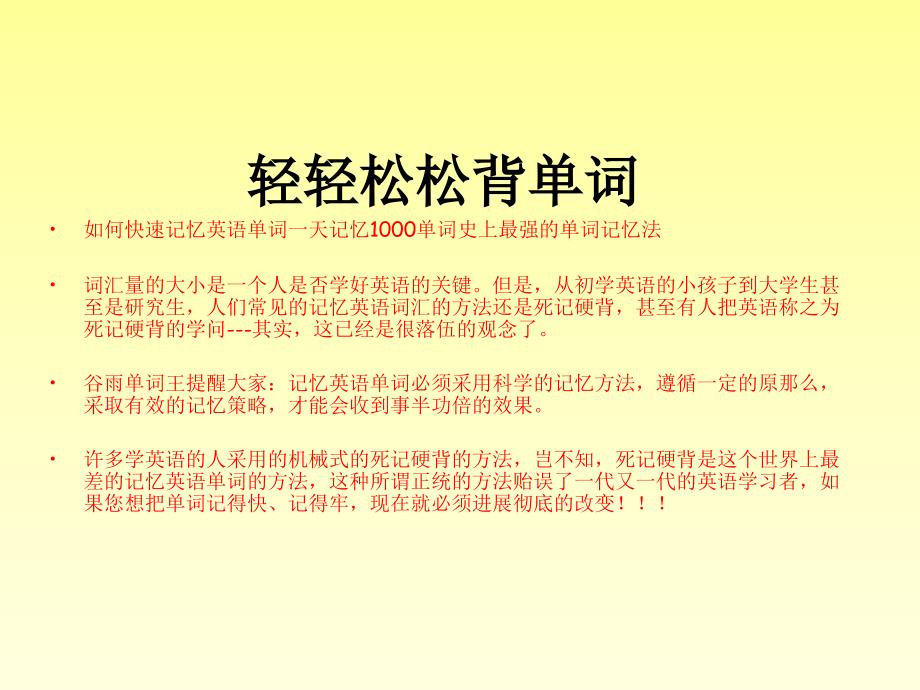 轻轻松松背单词

• 如何快速记忆英语单词一天记忆1000单词史上最强的单词记忆法

• 词汇量的大小是一个人是否学好英语的关键。但是，从初学英语的小孩子到大学生甚至是研究生，人们常见的记忆英语词汇的方法还是死记硬背，甚至有人把英语称之为死记硬背的学问---其实，这已经是很落伍的观念了。

• 谷雨单词王提醒大家：记忆英语单词必须采用科学的记忆方法，遵循一定的原那么，采取有效的记忆策略，才能会收到事半功倍的效果。

• 许多学英语的人采用的机械式的死记硬背的方法，岂不知，死记硬背是这个世界上最差的记忆英语单词的方法，这种所谓正统的方法贻误了一代又一代的英语学习者，如果您想把单词记得快、记得牢，现在就必须进展彻底的改变！！！